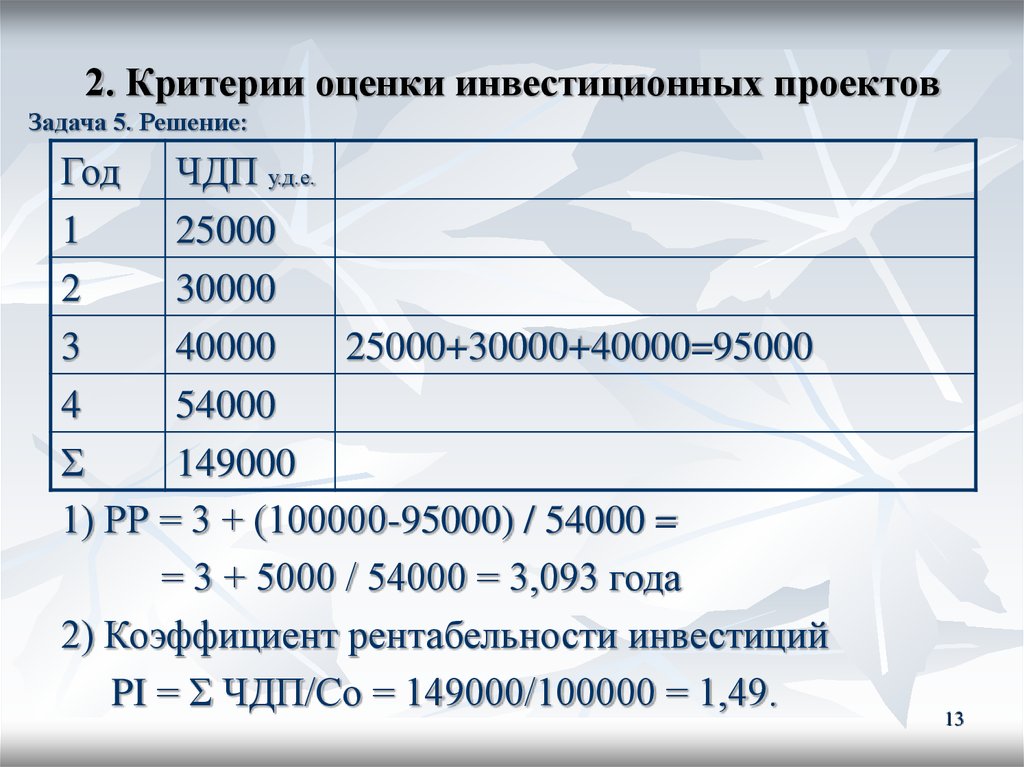 2. Критерии оценки инвестиционных проектов

Задача 5. Решение:

| Год | ЧДП у.д.е. | |
|---|---|---|
| 1 | 25000 | |
| 2 | 30000 | |
| 3 | 40000 | 25000+30000+40000=95000 |
| 4 | 54000 | |
| Σ | 149000 | |

1) PP = 3 + (100000-95000) / 54000 =

= 3 + 5000 / 54000 = 3,093 года

2) Коэффициент рентабельности инвестиций

PI = Σ ЧДП/Со = 149000/100000 = 1,49.

13